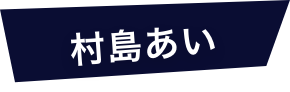 村島あい